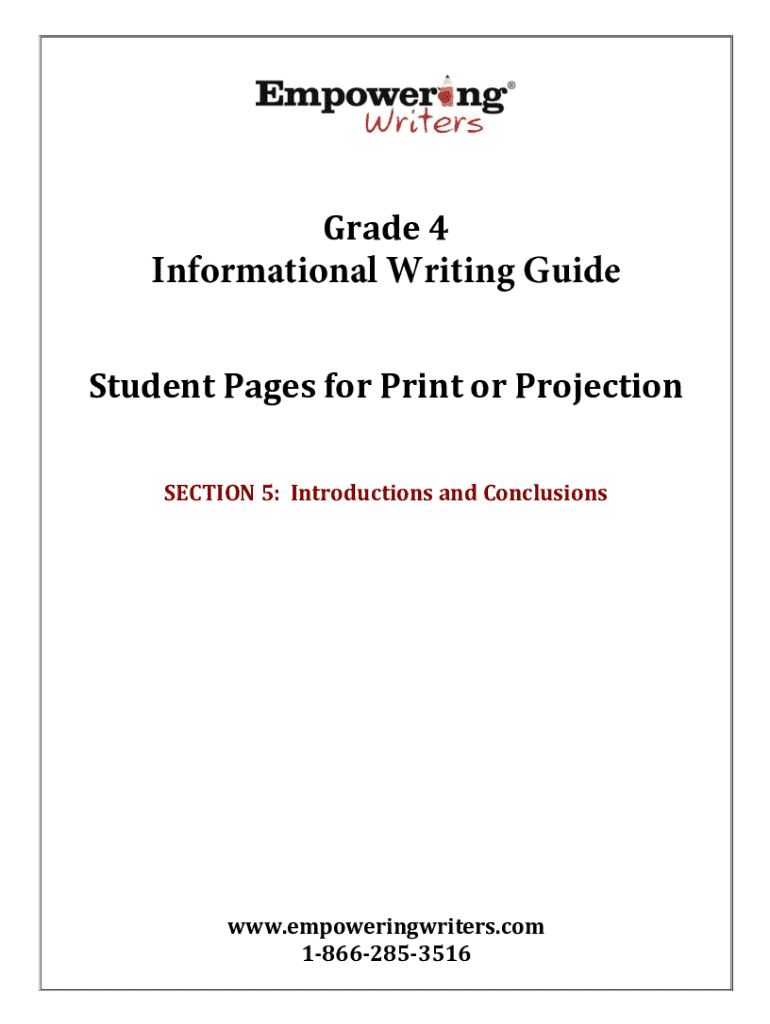 Empowering®
Writers

Grade 4
Informational Writing Guide

Student Pages for Print or Projection

SECTION 5: Introductions and Conclusions

www.empoweringwriters.com
1-866-285-3516